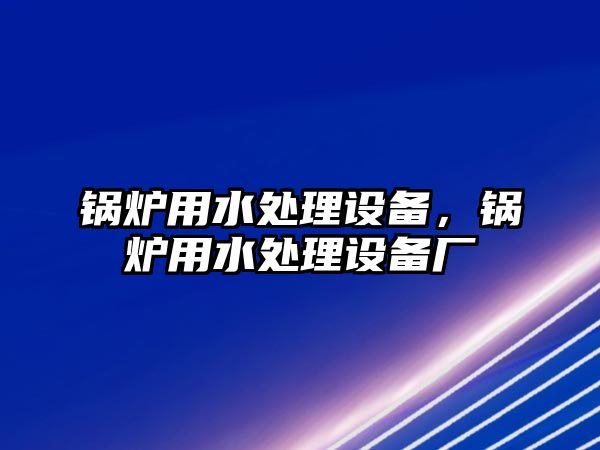 锅炉用水处理设备，锅炉用水处理设备厂